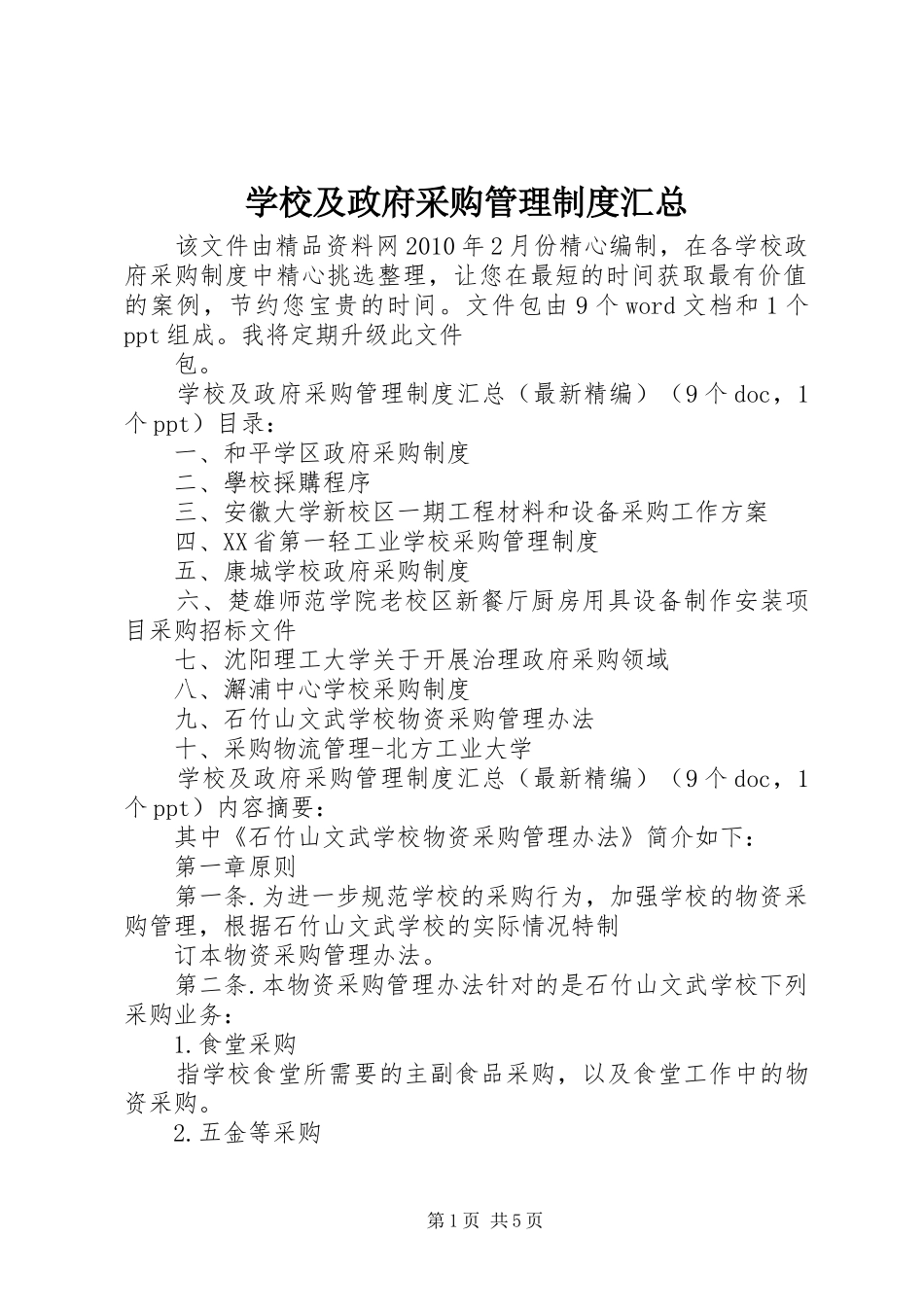 学校及政府采购管理制度汇总

该文件由精品资料网2010年2月份精心编制，在各学校政府采购制度中精心挑选整理，让您在最短的时间获取最有价值的案例，节约您宝贵的时间。文件包由9个word文档和1个ppt组成。我将定期升级此文件

包。

学校及政府采购管理制度汇总（最新精编）（9个doc，1个ppt）目录：

一、和平学区政府采购制度

二、學校採購程序

三、安徽大学新校区一期工程材料和设备采购工作方案

四、XX省第一轻工业学校采购管理制度

五、康城学校政府采购制度

六、楚雄师范学院老校区新餐厅厨房用具设备制作安装项目采购招标文件

七、沈阳理工大学关于开展治理政府采购领域

八、澥浦中心学校采购制度

九、石竹山文武学校物资采购管理办法

十、采购物流管理-北方工业大学

学校及政府采购管理制度汇总（最新精编）（9个doc，1个ppt）内容摘要：

其中《石竹山文武学校物资采购管理办法》简介如下：

第一章原则

第一条.为进一步规范学校的采购行为，加强学校的物资采购管理，根据石竹山文武学校的实际情况特制

订本物资采购管理办法。

第二条.本物资采购管理办法针对的是石竹山文武学校下列采购业务：

1.食堂采购

指学校食堂所需要的主副食品采购，以及食堂工作中的物资采购。

2.五金等采购

第1页 共5页